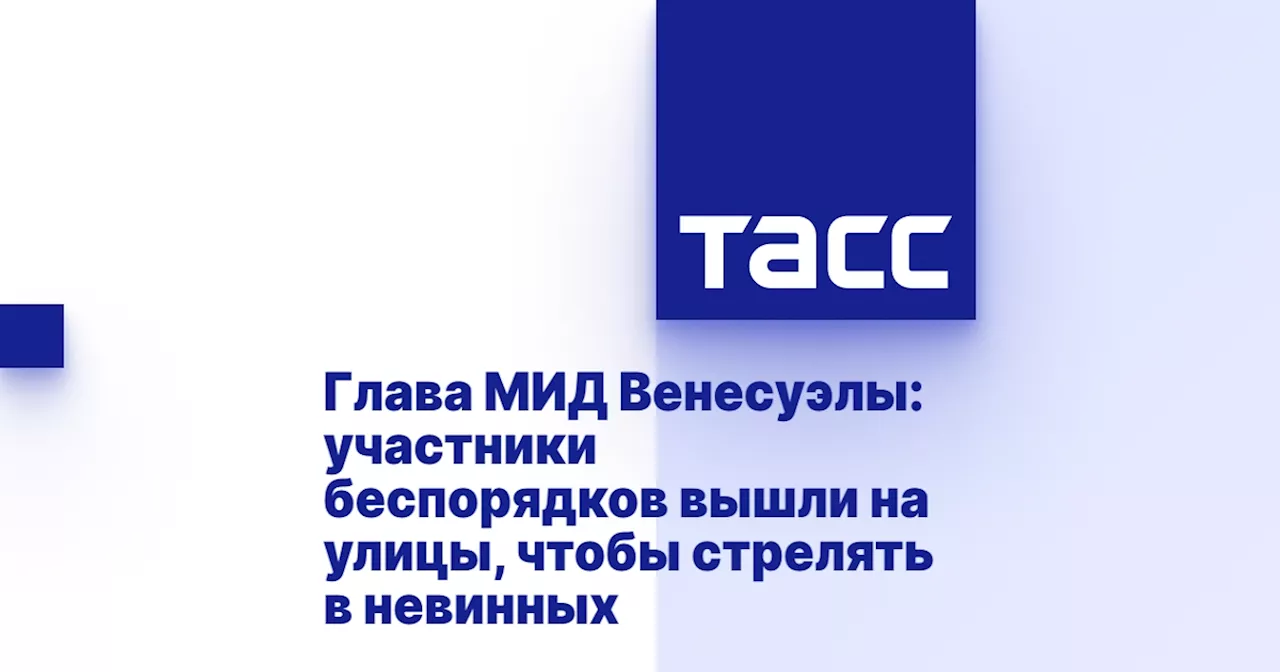 ТАСС

Глава МИД Венесуэлы: участники беспорядков вышли на улицы, чтобы стрелять в невинных